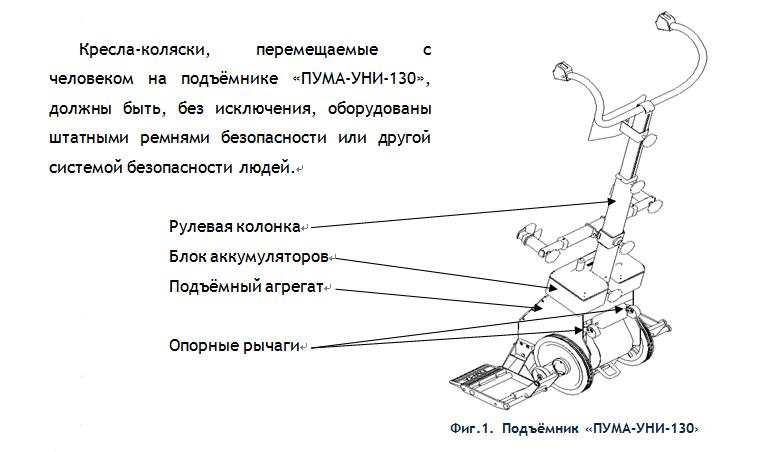 Кресла-коляски, перемещаемые с человеком на подъёмнике «ПУМА-УНИ-130», должны быть, без исключения, оборудованы штатными ремнями безопасности или другой системой безопасности людей.

Рулевая колонка

Блок аккумуляторов

Подъёмный агрегат

Опорные рычаги

Фиг.1. Подъёмник «ПУМА-УНИ-130»